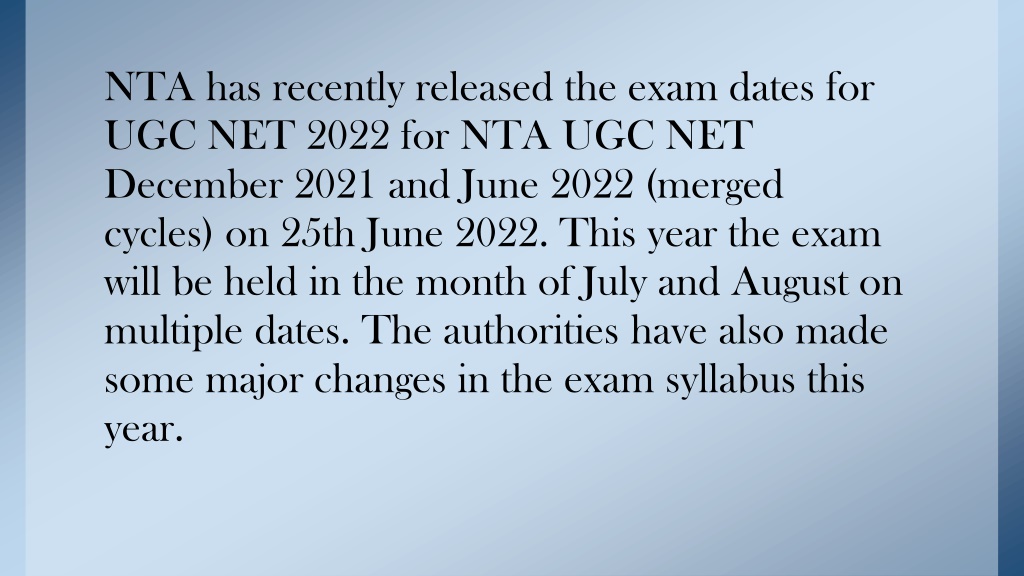 NTA has recently released the exam dates for UGC NET 2022 for NTA UGC NET December 2021 and June 2022 (merged cycles) on 25th June 2022. This year the exam will be held in the month of July and August on multiple dates. The authorities have also made some major changes in the exam syllabus this year.